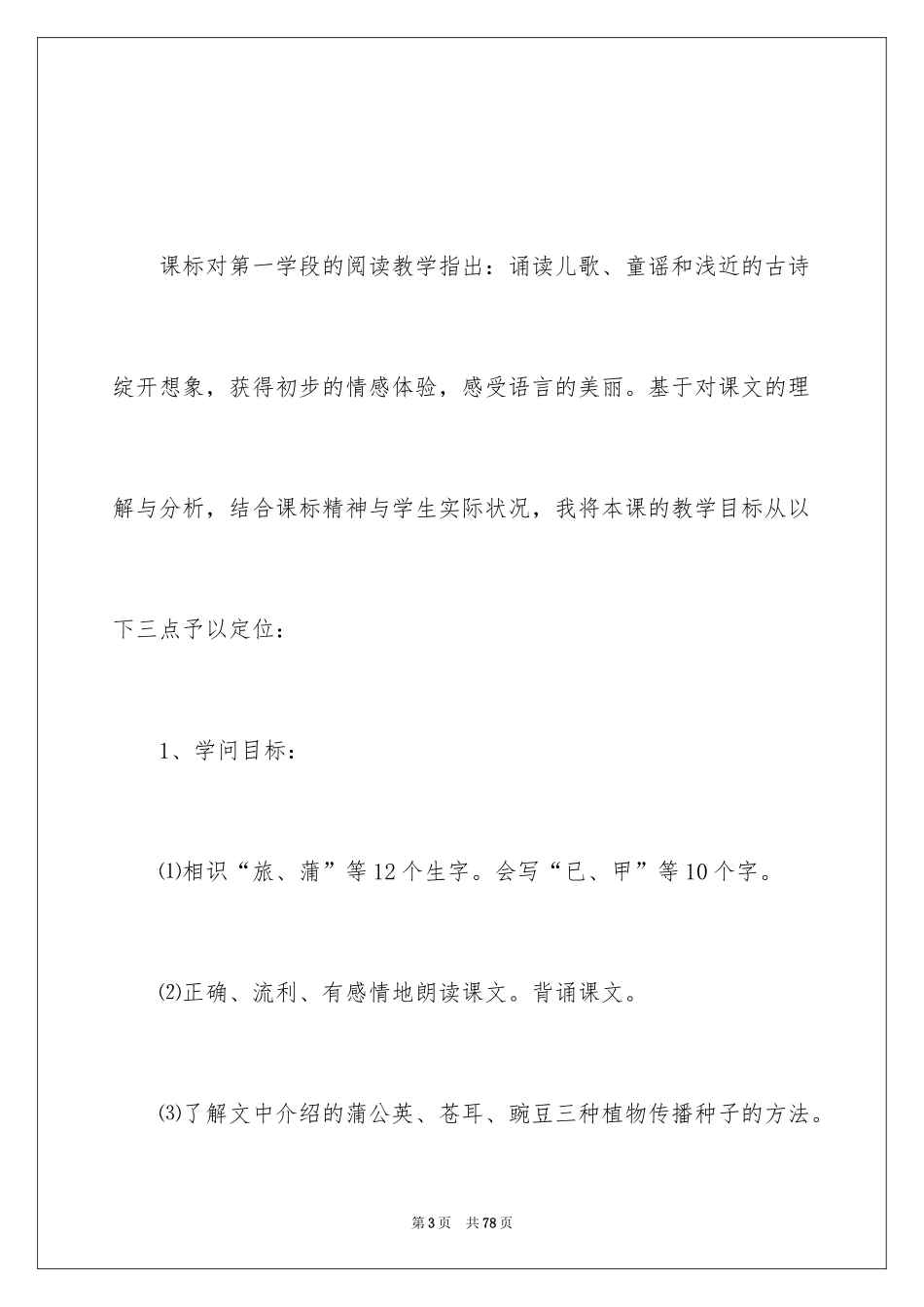 课标对第一学段的阅读教学指出：诵读儿歌、童谣和浅近的古诗绽开想象，获得初步的情感体验，感受语言的美丽。基于对课文的理解与分析，结合课标精神与学生实际状况，我将本课的教学目标从以下三点予以定位：

1、学问目标：

⑴相识“旅、蒲”等12个生字。会写“已、甲”等10个字。

⑵正确、流利、有感情地朗读课文。背诵课文。

⑶了解文中介绍的蒲公英、苍耳、豌豆三种植物传播种子的方法。

第3页　共78页